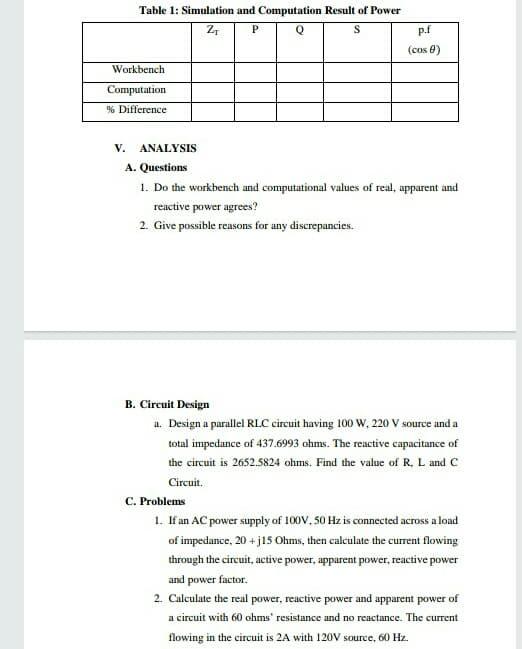 Table 1: Simulation and Computation Result of Power

| | $Z_T$ | P | Q | S | p.f $(\cos\theta)$ |
|---|---|---|---|---|---|
| Workbench | | | | | |
| Computation | | | | | |
| % Difference | | | | | |

V. ANALYSIS

A. Questions

1. Do the workbench and computational values of real, apparent and reactive power agrees?

2. Give possible reasons for any discrepancies.

B. Circuit Design

a. Design a parallel RLC circuit having 100 W, 220 V source and a total impedance of 437.6993 ohms. The reactive capacitance of the circuit is 2652.5824 ohms. Find the value of R, L and C Circuit.

C. Problems

1. If an AC power supply of 100V, 50 Hz is connected across a load of impedance, 20 + j15 Ohms, then calculate the current flowing through the circuit, active power, apparent power, reactive power and power factor.

2. Calculate the real power, reactive power and apparent power of a circuit with 60 ohms' resistance and no reactance. The current flowing in the circuit is 2A with 120V source, 60 Hz.